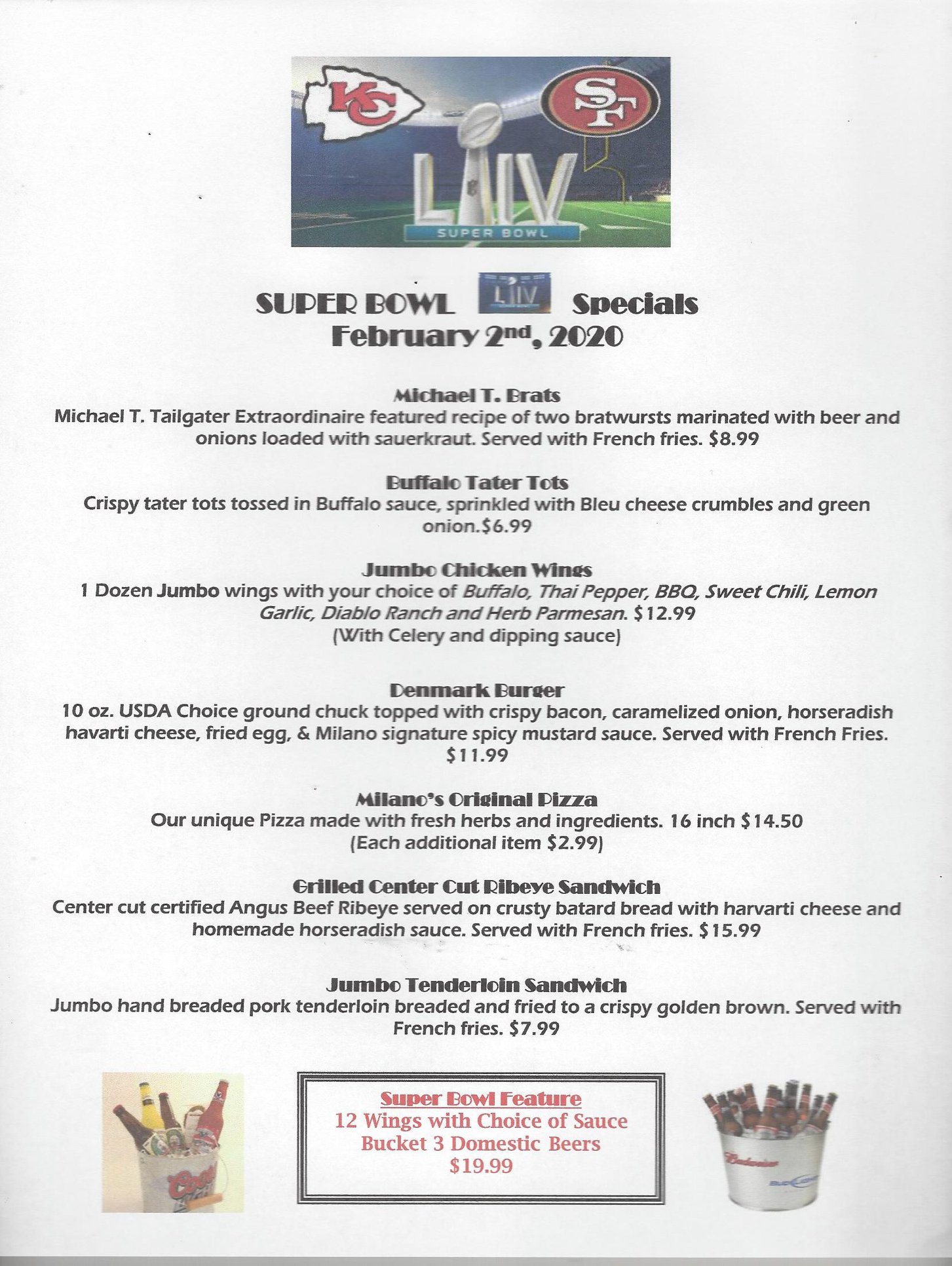 KC SF

LIV

SUPER BOWL

SUPER BOWL LIV Specials
February 2nd, 2020

Michael T. Brats
Michael T. Tailgater Extraordinaire featured recipe of two bratwursts marinated with beer and onions loaded with sauerkraut. Served with French fries. $8.99

Buffalo Tater Tots
Crispy tater tots tossed in Buffalo sauce, sprinkled with Bleu cheese crumbles and green onion.$6.99

Jumbo Chicken Wings
1 Dozen Jumbo wings with your choice of Buffalo, Thai Pepper, BBQ, Sweet Chili, Lemon Garlic, Diablo Ranch and Herb Parmesan. $12.99
(With Celery and dipping sauce)

Denmark Burger
10 oz. USDA Choice ground chuck topped with crispy bacon, caramelized onion, horseradish havarti cheese, fried egg, & Milano signature spicy mustard sauce. Served with French Fries. $11.99

Milano's Original Pizza
Our unique Pizza made with fresh herbs and ingredients. 16 inch $14.50
(Each additional item $2.99)

Grilled Center Cut Ribeye Sandwich
Center cut certified Angus Beef Ribeye served on crusty batard bread with harvarti cheese and homemade horseradish sauce. Served with French fries. $15.99

Jumbo Tenderloin Sandwich
Jumbo hand breaded pork tenderloin breaded and fried to a crispy golden brown. Served with French fries. $7.99

Coors

Super Bowl Feature
12 Wings with Choice of Sauce
Bucket 3 Domestic Beers
$19.99

Budweiser
BUD LIGHT